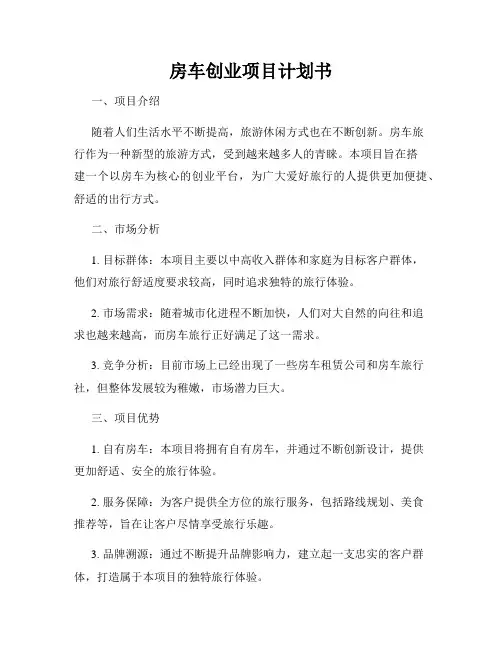 房车创业项目计划书

一、项目介绍

随着人们生活水平不断提高，旅游休闲方式也在不断创新。房车旅行作为一种新型的旅游方式，受到越来越多人的青睐。本项目旨在搭建一个以房车为核心的创业平台，为广大爱好旅行的人提供更加便捷、舒适的出行方式。

二、市场分析

1. 目标群体：本项目主要以中高收入群体和家庭为目标客户群体，他们对旅行舒适度要求较高，同时追求独特的旅行体验。

2. 市场需求：随着城市化进程不断加快，人们对大自然的向往和追求也越来越高，而房车旅行正好满足了这一需求。

3. 竞争分析：目前市场上已经出现了一些房车租赁公司和房车旅行社，但整体发展较为稚嫩，市场潜力巨大。

三、项目优势

1. 自有房车：本项目将拥有自有房车，并通过不断创新设计，提供更加舒适、安全的旅行体验。

2. 服务保障：为客户提供全方位的旅行服务，包括路线规划、美食推荐等，旨在让客户尽情享受旅行乐趣。

3. 品牌溯源：通过不断提升品牌影响力，建立起一支忠实的客户群体，打造属于本项目的独特旅行体验。